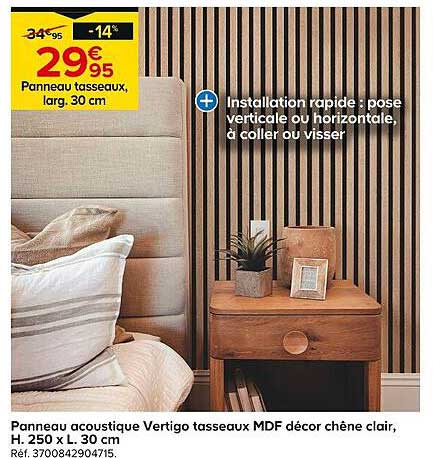 34€95 -14%

29€95

Panneau tasseaux, larg. 30 cm

+ Installation rapide : pose verticale ou horizontale, à coller ou visser

Panneau acoustique Vertigo tasseaux MDF décor chêne clair, H. 250 x L. 30 cm

Réf. 3700842904715.